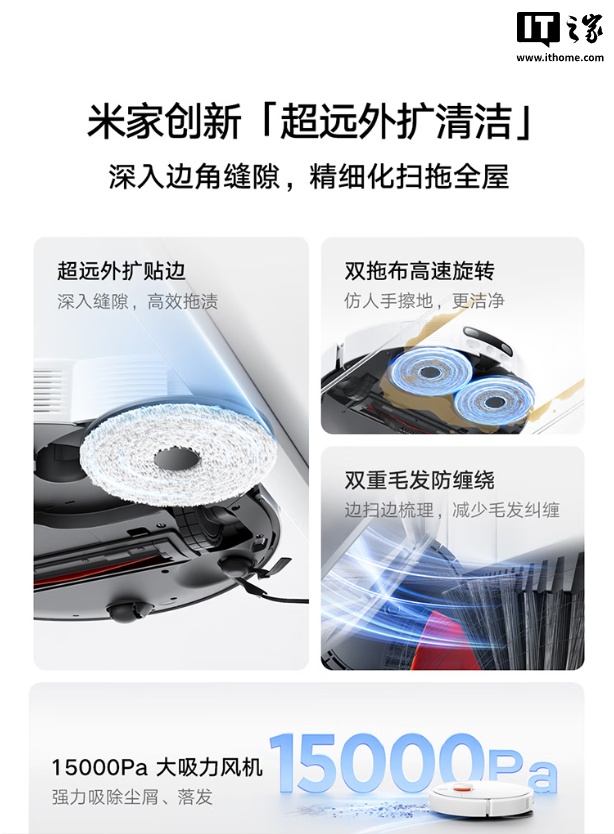 IT之家
www.ithome.com

米家创新「超远外扩清洁」
深入边角缝隙，精细化扫拖全屋

超远外扩贴边
深入缝隙，高效拖渍

双拖布高速旋转
仿人手擦地，更洁净

双重毛发防缠绕
边扫边梳理，减少毛发纠缠

15000Pa 大吸力风机
强力吸除尘屑、落发

15000Pa